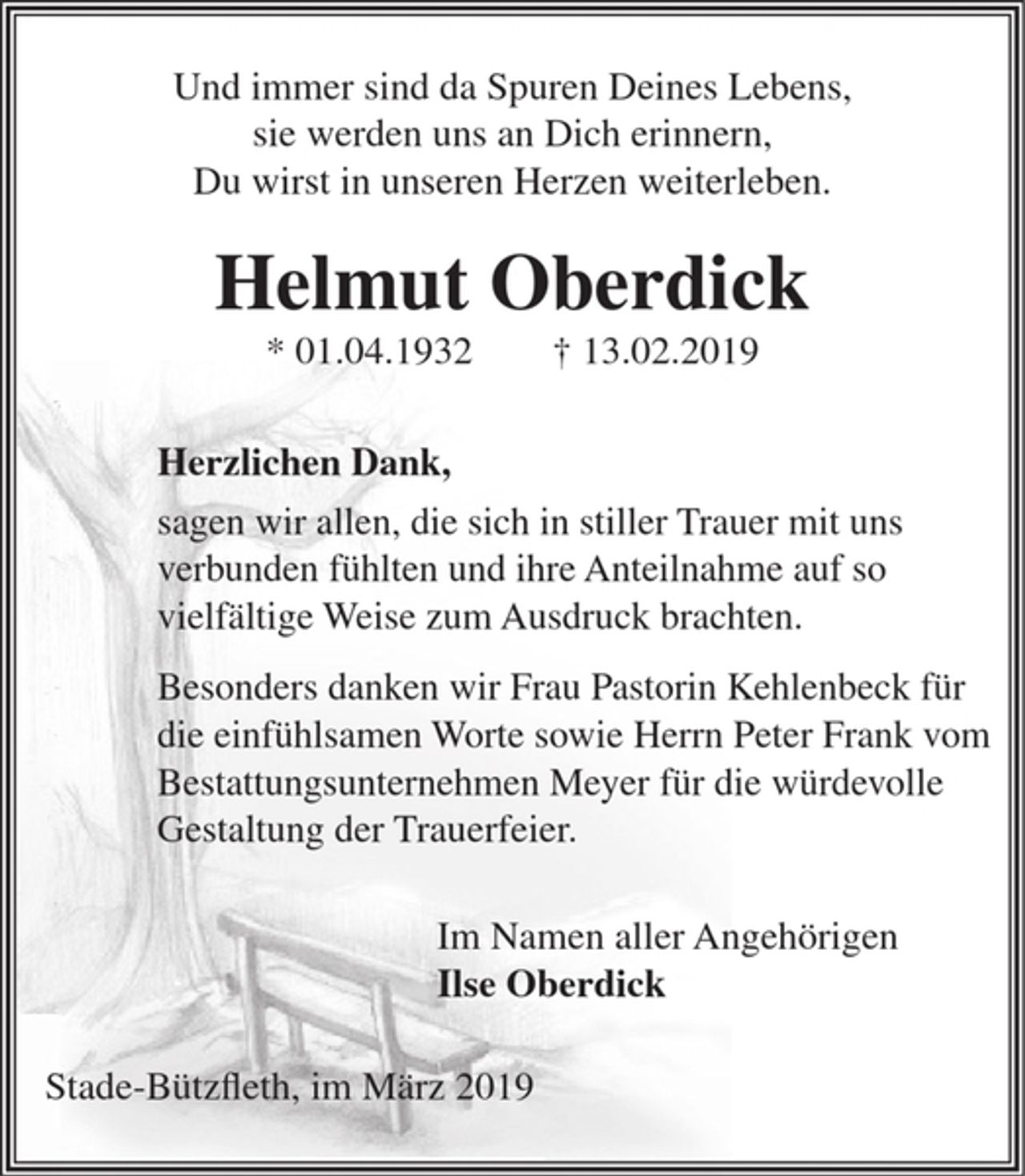 Und immer sind da Spuren Deines Lebens,
sie werden uns an Dich erinnern,
Du wirst in unseren Herzen weiterleben.

Helmut Oberdick

* 01.04.1932 † 13.02.2019

Herzlichen Dank,

sagen wir allen, die sich in stiller Trauer mit uns verbunden fühlten und ihre Anteilnahme auf so vielfältige Weise zum Ausdruck brachten.

Besonders danken wir Frau Pastorin Kehlenbeck für die einfühlsamen Worte sowie Herrn Peter Frank vom Bestattungsunternehmen Meyer für die würdevolle Gestaltung der Trauerfeier.

Im Namen aller Angehörigen
Ilse Oberdick

Stade-Bützfleth, im März 2019